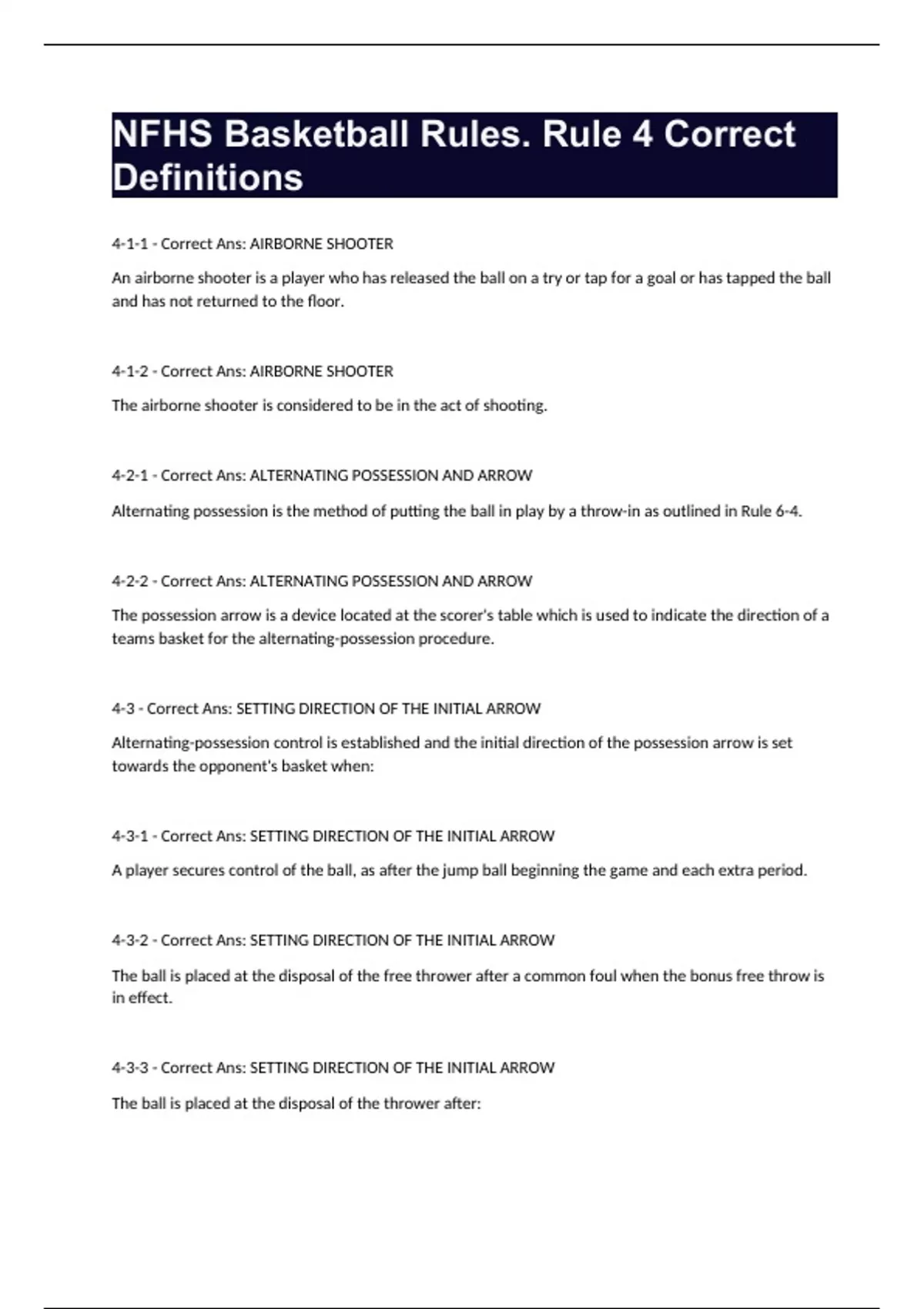 NFHS Basketball Rules. Rule 4 Correct Definitions

4-1-1 - Correct Ans: AIRBORNE SHOOTER

An airborne shooter is a player who has released the ball on a try or tap for a goal or has tapped the ball and has not returned to the floor.

4-1-2 - Correct Ans: AIRBORNE SHOOTER

The airborne shooter is considered to be in the act of shooting.

4-2-1 - Correct Ans: ALTERNATING POSSESSION AND ARROW

Alternating possession is the method of putting the ball in play by a throw-in as outlined in Rule 6-4.

4-2-2 - Correct Ans: ALTERNATING POSSESSION AND ARROW

The possession arrow is a device located at the scorer's table which is used to indicate the direction of a teams basket for the alternating-possession procedure.

4-3 - Correct Ans: SETTING DIRECTION OF THE INITIAL ARROW

Alternating-possession control is established and the initial direction of the possession arrow is set towards the opponent's basket when:

4-3-1 - Correct Ans: SETTING DIRECTION OF THE INITIAL ARROW

A player secures control of the ball, as after the jump ball beginning the game and each extra period.

4-3-2 - Correct Ans: SETTING DIRECTION OF THE INITIAL ARROW

The ball is placed at the disposal of the free thrower after a common foul when the bonus free throw is in effect.

4-3-3 - Correct Ans: SETTING DIRECTION OF THE INITIAL ARROW

The ball is placed at the disposal of the thrower after: